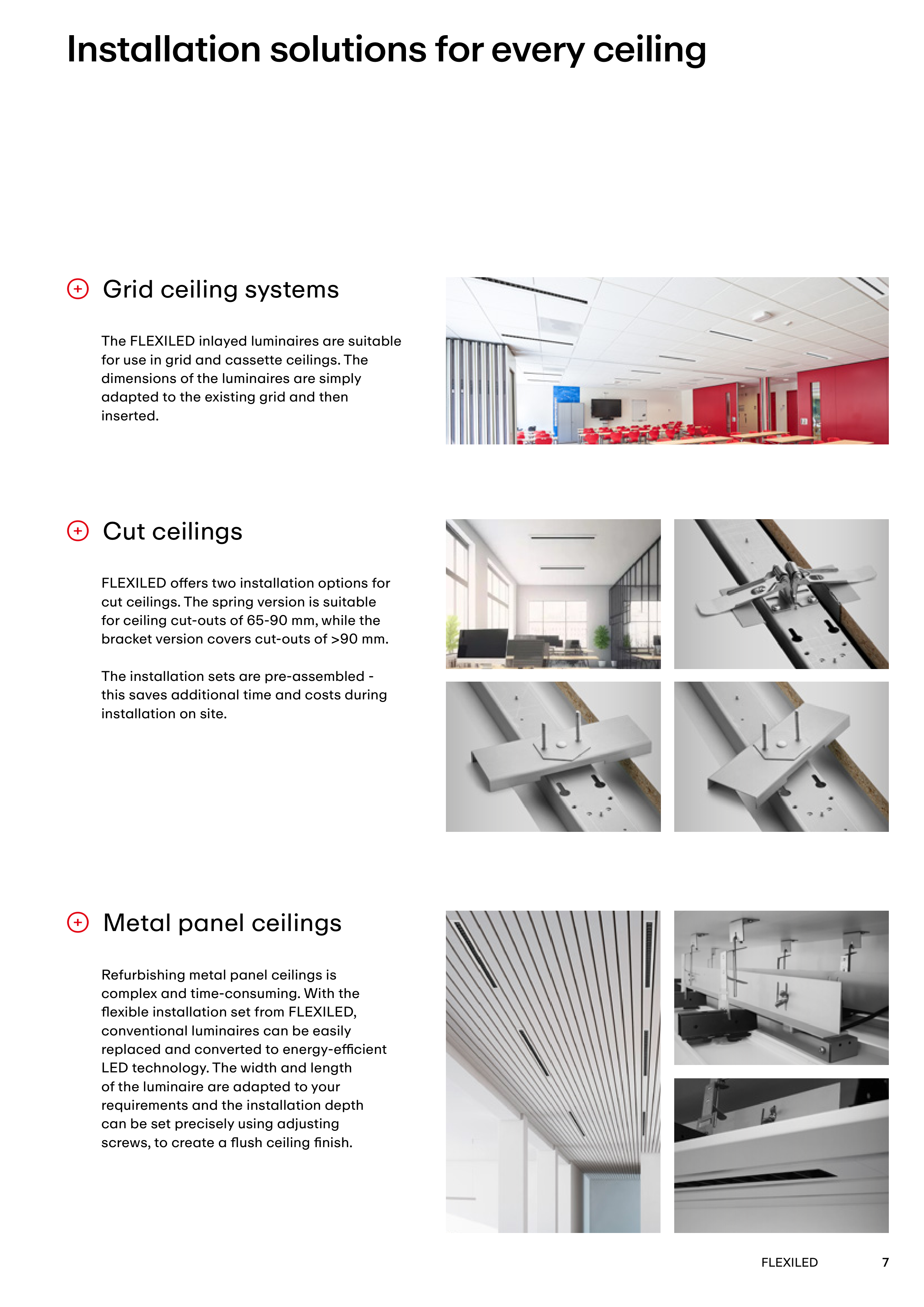 Installation solutions for every ceiling

Grid ceiling systems

The FLEXILED inlayed luminaires are suitable for use in grid and cassette ceilings. The dimensions of the luminaires are simply adapted to the existing grid and then inserted.

Cut ceilings

FLEXILED offers two installation options for cut ceilings. The spring version is suitable for ceiling cut-outs of 65-90 mm, while the bracket version covers cut-outs of >90 mm.

The installation sets are pre-assembled - this saves additional time and costs during installation on site.

Metal panel ceilings

Refurbishing metal panel ceilings is complex and time-consuming. With the flexible installation set from FLEXILED, conventional luminaires can be easily replaced and converted to energy-efficient LED technology. The width and length of the luminaire are adapted to your requirements and the installation depth can be set precisely using adjusting screws, to create a flush ceiling finish.

FLEXILED 7